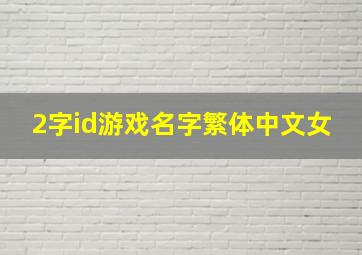 2字id游戏名字繁体中文女